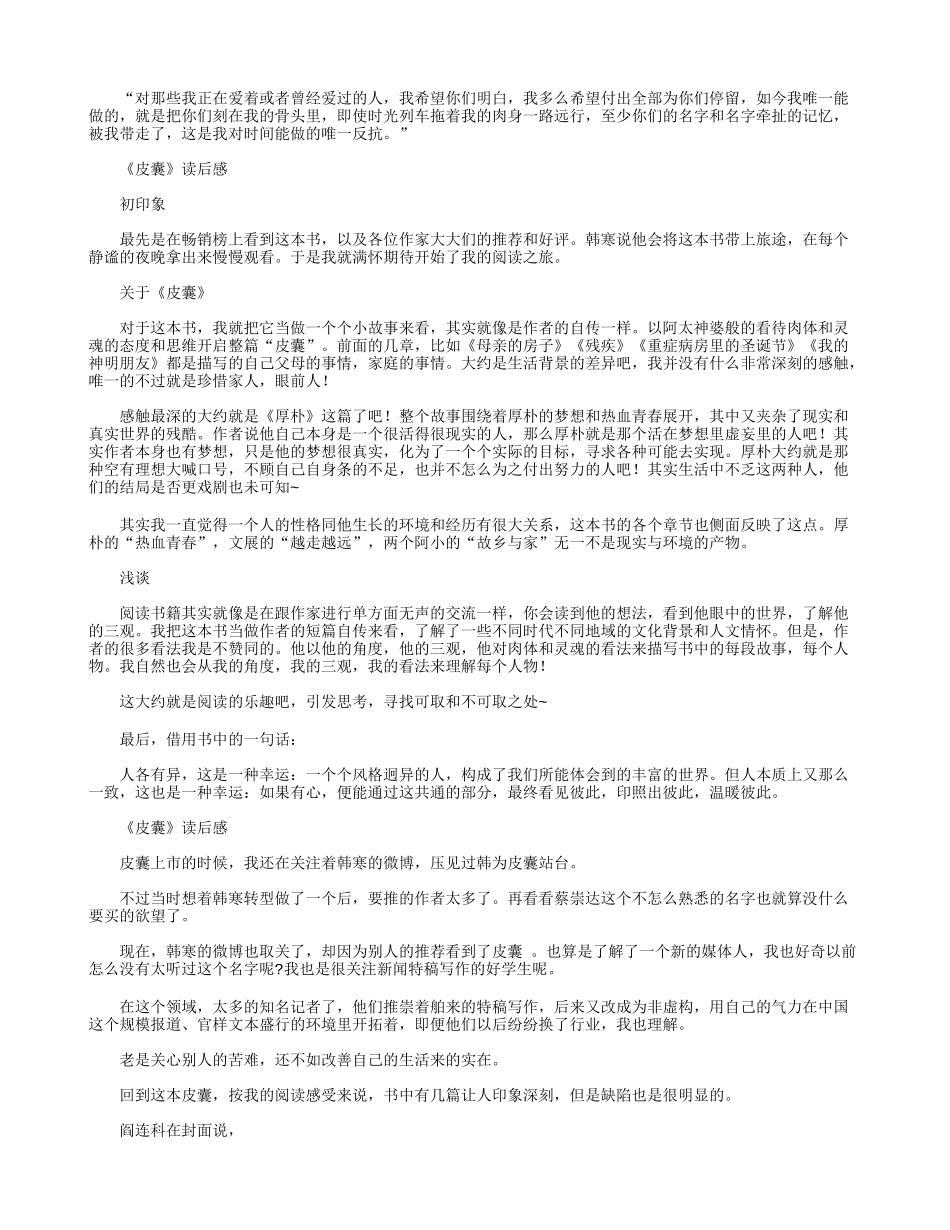 “对那些我正在爱着或者曾经爱过的人，我希望你们明白，我多么希望付出全部为你们停留，如今我唯一能做的，就是把你们刻在我的骨头里，即使时光列车拖着我的肉身一路远行，至少你们的名字和名字牵扯的记忆，被我带走了，这是我对时间能做的唯一反抗。”

《皮囊》读后感

初印象

最先是在畅销榜上看到这本书，以及各位作家大大们的推荐和好评。韩寒说他会将这本书带上旅途，在每个静谧的夜晚拿出来慢慢观看。于是我就满怀期待开始了我的阅读之旅。

关于《皮囊》

对于这本书，我就把它当做一个个小故事来看，其实就像是作者的自传一样。以阿太神婆般的看待肉体和灵魂的态度和思维开启整篇“皮囊”。前面的几章，比如《母亲的房子》《残疾》《重症病房里的圣诞节》《我的神明朋友》都是描写的自己父母的事情，家庭的事情。大约是生活背景的差异吧，我并没有什么非常深刻的感触，唯一的不过就是珍惜家人，眼前人！

感触最深的大约就是《厚朴》这篇了吧！整个故事围绕着厚朴的梦想和热血青春展开，其中又夹杂了现实和真实世界的残酷。作者说他自己本身是一个很活得很现实的人，那么厚朴就是那个活在梦想里虚妄里的人吧！其实作者本身也有梦想，只是他的梦想很真实，化为了一个个实际的目标，寻求各种可能去实现。厚朴大约就是那种空有理想大喊口号，不顾自己自身条的不足，也并不怎么为之付出努力的人吧！其实生活中不乏这两种人，他们的结局是否更戏剧也未可知~

其实我一直觉得一个人的性格同他生长的环境和经历有很大关系，这本书的各个章节也侧面反映了这点。厚朴的“热血青春”，文展的“越走越远”，两个阿小的“故乡与家”无一不是现实与环境的产物。

浅谈

阅读书籍其实就像是在跟作家进行单方面无声的交流一样，你会读到他的想法，看到他眼中的世界，了解他的三观。我把这本书当做作者的短篇自传来看，了解了一些不同时代不同地域的文化背景和人文情怀。但是，作者的很多看法我是不赞同的。他以他的角度，他的三观，他对肉体和灵魂的看法来描写书中的每段故事，每个人物。我自然也会从我的角度，我的三观，我的看法来理解每个人物！

这大约就是阅读的乐趣吧，引发思考，寻找可取和不可取之处~

最后，借用书中的一句话：

人各有异，这是一种幸运：一个个风格迥异的人，构成了我们所能体会到的丰富的世界。但人本质上又那么一致，这也是一种幸运：如果有心，便能通过这共通的部分，最终看见彼此，印照出彼此，温暖彼此。

《皮囊》读后感

皮囊上市的时候，我还在关注着韩寒的微博，压见过韩为皮囊站台。

不过当时想着韩寒转型做了一个后，要推的作者太多了。再看看蔡崇达这个不怎么熟悉的名字也就算没什么要买的欲望了。

现在，韩寒的微博也取关了，却因为别人的推荐看到了皮囊 。也算是了解了一个新的媒体人，我也好奇以前怎么没有太听过这个名字呢?我也是很关注新闻特稿写作的好学生呢。

在这个领域，太多的知名记者了，他们推崇着舶来的特稿写作，后来又改成为非虚构，用自己的气力在中国这个规模报道、官样文本盛行的环境里开拓着，即便他们以后纷纷换了行业，我也理解。

老是关心别人的苦难，还不如改善自己的生活来的实在。

回到这本皮囊，按我的阅读感受来说，书中有几篇让人印象深刻，但是缺陷也是很明显的。

阎连科在封面说，